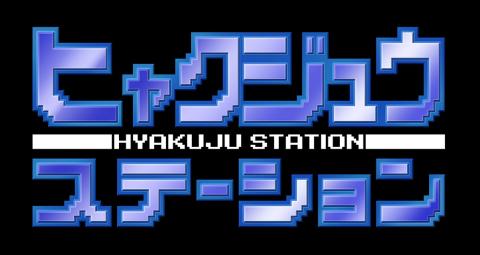 ヒャクジュウ
HYAKUJU STATION
ステーション